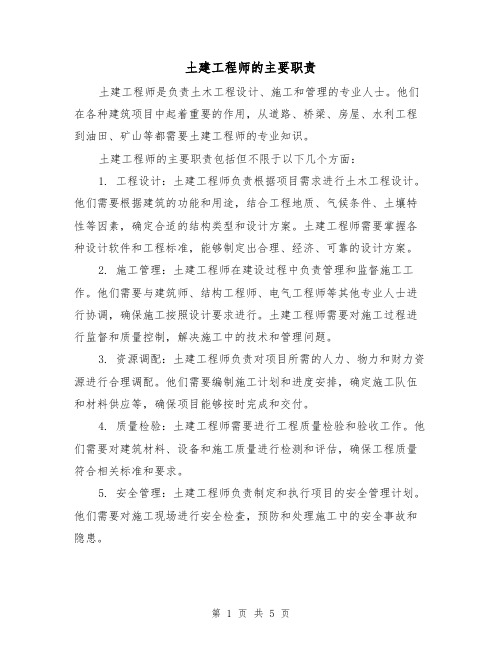 土建工程师的主要职责

土建工程师是负责土木工程设计、施工和管理的专业人士。他们在各种建筑项目中起着重要的作用，从道路、桥梁、房屋、水利工程到油田、矿山等都需要土建工程师的专业知识。

土建工程师的主要职责包括但不限于以下几个方面：

1. 工程设计：土建工程师负责根据项目需求进行土木工程设计。他们需要根据建筑的功能和用途，结合工程地质、气候条件、土壤特性等因素，确定合适的结构类型和设计方案。土建工程师需要掌握各种设计软件和工程标准，能够制定出合理、经济、可靠的设计方案。

2. 施工管理：土建工程师在建设过程中负责管理和监督施工工作。他们需要与建筑师、结构工程师、电气工程师等其他专业人士进行协调，确保施工按照设计要求进行。土建工程师需要对施工过程进行监督和质量控制，解决施工中的技术和管理问题。

3. 资源调配：土建工程师负责对项目所需的人力、物力和财力资源进行合理调配。他们需要编制施工计划和进度安排，确定施工队伍和材料供应等，确保项目能够按时完成和交付。

4. 质量检验：土建工程师需要进行工程质量检验和验收工作。他们需要对建筑材料、设备和施工质量进行检测和评估，确保工程质量符合相关标准和要求。

5. 安全管理：土建工程师负责制定和执行项目的安全管理计划。他们需要对施工现场进行安全检查，预防和处理施工中的安全事故和隐患。

第 1 页 共 5 页